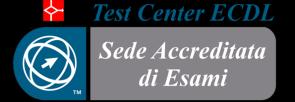 Test Center ECDL

TM

Sede Accreditata di Esami